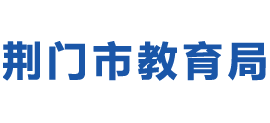 荆门市教育局